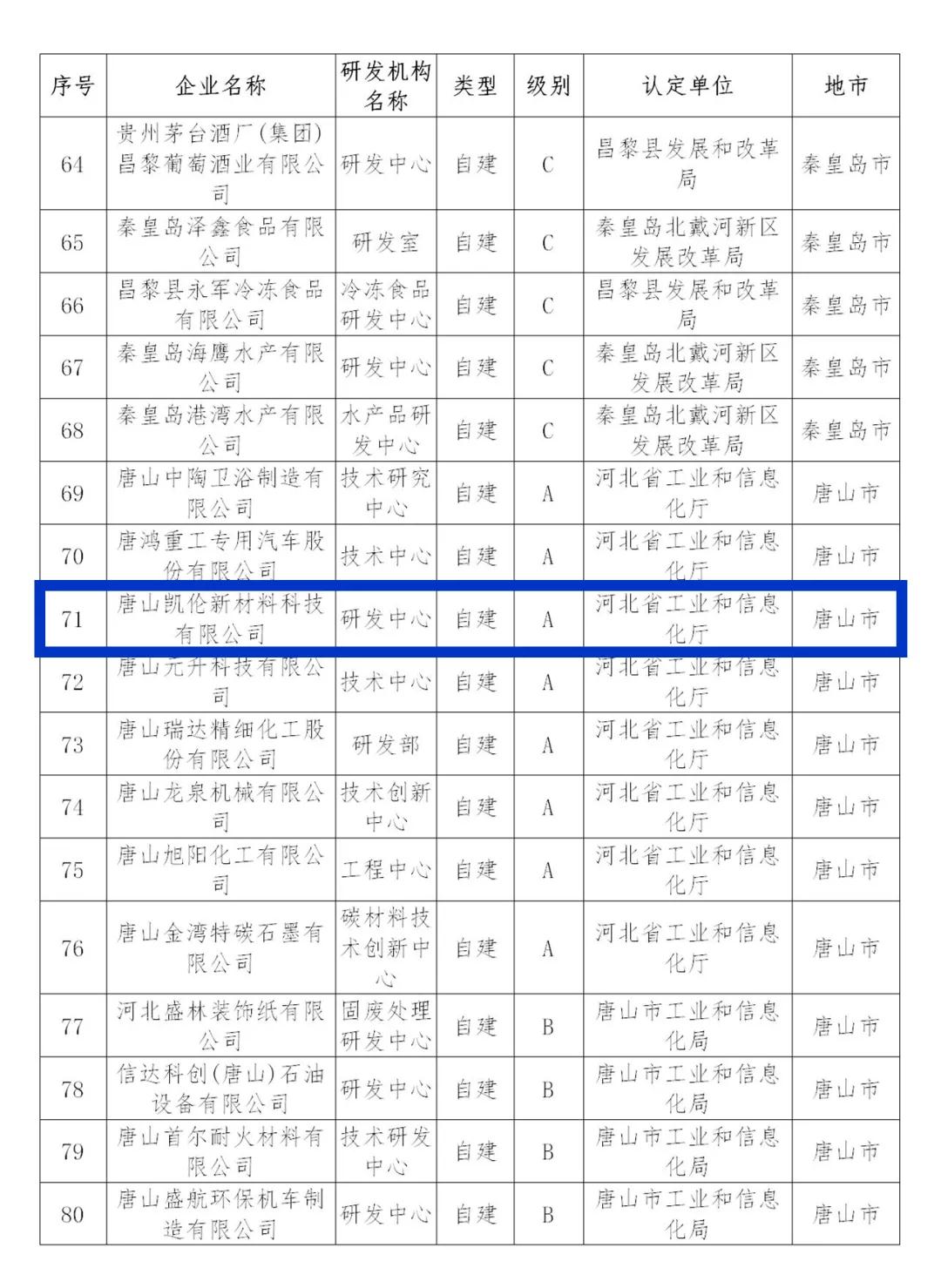 | 序号 | 企业名称 | 研发机构名称 | 类型 | 级别 | 认定单位 | 地市 |
|---|---|---|---|---|---|---|
| 64 | 贵州茅台酒厂(集团)昌黎葡萄酒业有限公司 | 研发中心 | 自建 | C | 昌黎县发展和改革局 | 秦皇岛市 |
| 65 | 秦皇岛泽鑫食品有限公司 | 研发室 | 自建 | C | 秦皇岛北戴河新区发展改革局 | 秦皇岛市 |
| 66 | 昌黎县永军冷冻食品有限公司 | 冷冻食品研发中心 | 自建 | C | 昌黎县发展和改革局 | 秦皇岛市 |
| 67 | 秦皇岛海鹰水产有限公司 | 研发中心 | 自建 | C | 秦皇岛北戴河新区发展改革局 | 秦皇岛市 |
| 68 | 秦皇岛港湾水产有限公司 | 水产品研发中心 | 自建 | C | 秦皇岛北戴河新区发展改革局 | 秦皇岛市 |
| 69 | 唐山中陶卫浴制造有限公司 | 技术研究中心 | 自建 | A | 河北省工业和信息化厅 | 唐山市 |
| 70 | 唐鸿重工专用汽车股份有限公司 | 技术中心 | 自建 | A | 河北省工业和信息化厅 | 唐山市 |
| 71 | 唐山凯伦新材料科技有限公司 | 研发中心 | 自建 | A | 河北省工业和信息化厅 | 唐山市 |
| 72 | 唐山元升科技有限公司 | 技术中心 | 自建 | A | 河北省工业和信息化厅 | 唐山市 |
| 73 | 唐山瑞达精细化工股份有限公司 | 研发部 | 自建 | A | 河北省工业和信息化厅 | 唐山市 |
| 74 | 唐山龙泉机械有限公司 | 技术创新中心 | 自建 | A | 河北省工业和信息化厅 | 唐山市 |
| 75 | 唐山旭阳化工有限公司 | 工程中心 | 自建 | A | 河北省工业和信息化厅 | 唐山市 |
| 76 | 唐山金湾特碳石墨有限公司 | 碳材料技术创新中心 | 自建 | A | 河北省工业和信息化厅 | 唐山市 |
| 77 | 河北盛林装饰纸有限公司 | 固废处理研发中心 | 自建 | B | 唐山市工业和信息化局 | 唐山市 |
| 78 | 信达科创(唐山)石油设备有限公司 | 研发中心 | 自建 | B | 唐山市工业和信息化局 | 唐山市 |
| 79 | 唐山首尔耐火材料有限公司 | 技术研发中心 | 自建 | B | 唐山市工业和信息化局 | 唐山市 |
| 80 | 唐山盛航环保机车制造有限公司 | 研发中心 | 自建 | B | 唐山市工业和信息化局 | 唐山市 |